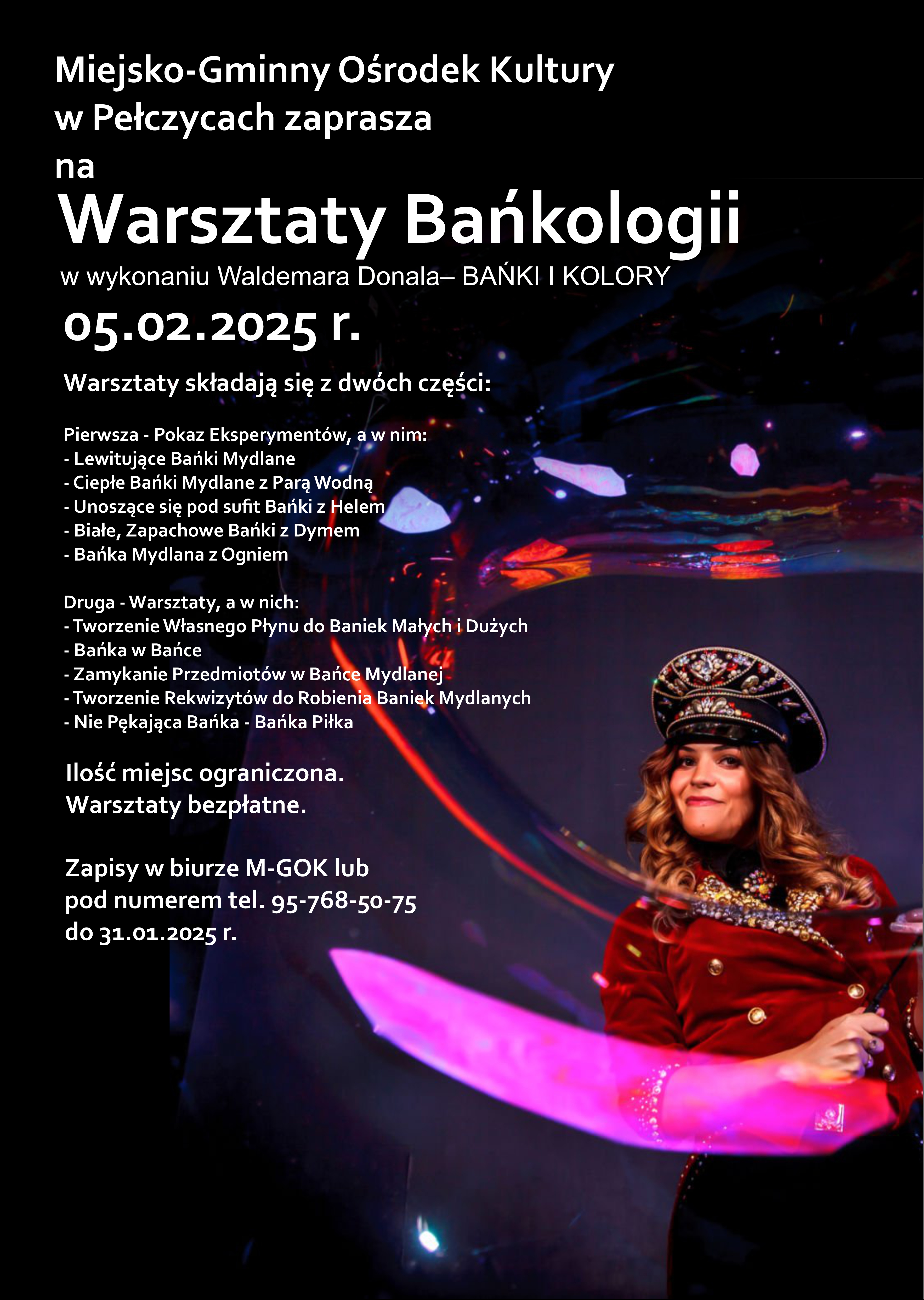 Miejsko-Gminny Ośrodek Kultury
w Pełczycach zaprasza
na
Warsztaty Bańkologii
w wykonaniu Waldemara Donala– BAŃKI I KOLORY
05.02.2025 r.

Warsztaty składają się z dwóch części:

Pierwsza - Pokaz Eksperymentów, a w nim:
- Lewitujące Bańki Mydlane
- Ciepłe Bańki Mydlane z Parą Wodną
- Unoszące się pod sufit Bańki z Helem
- Białe, Zapachowe Bańki z Dymem
- Bańka Mydlana z Ogniem

Druga - Warsztaty, a w nich:
- Tworzenie Własnego Płynu do Baniek Małych i Dużych
- Bańka w Bańce
- Zamykanie Przedmiotów w Bańce Mydlanej
- Tworzenie Rekwizytów do Robienia Baniek Mydlanych
- Nie Pękająca Bańka - Bańka Piłka

Ilość miejsc ograniczona.
Warsztaty bezpłatne.

Zapisy w biurze M-GOK lub
pod numerem tel. 95-768-50-75
do 31.01.2025 r.